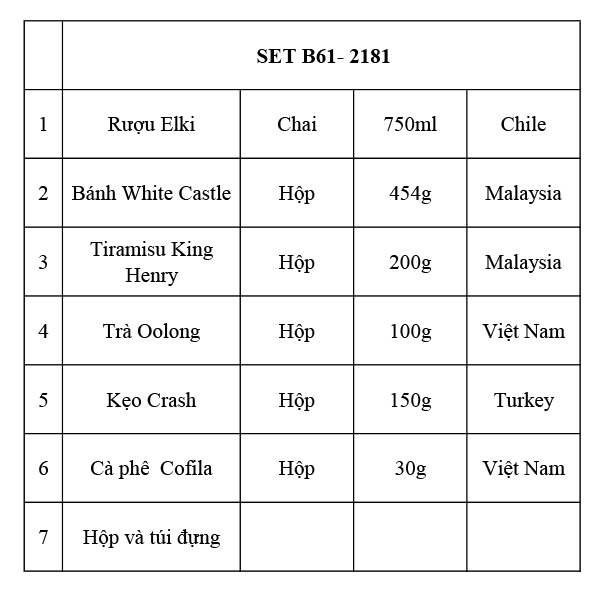 |  | SET B61- 2181 | | | |
|---|---|---|---|---|
| 1 | Rượu Elki | Chai | 750ml | Chile |
| 2 | Bánh White Castle | Hộp | 454g | Malaysia |
| 3 | Tiramisu King Henry | Hộp | 200g | Malaysia |
| 4 | Trà Oolong | Hộp | 100g | Việt Nam |
| 5 | Kẹo Crash | Hộp | 150g | Turkey |
| 6 | Cà phê  Cofila | Hộp | 30g | Việt Nam |
| 7 | Hộp và túi đựng | | | |